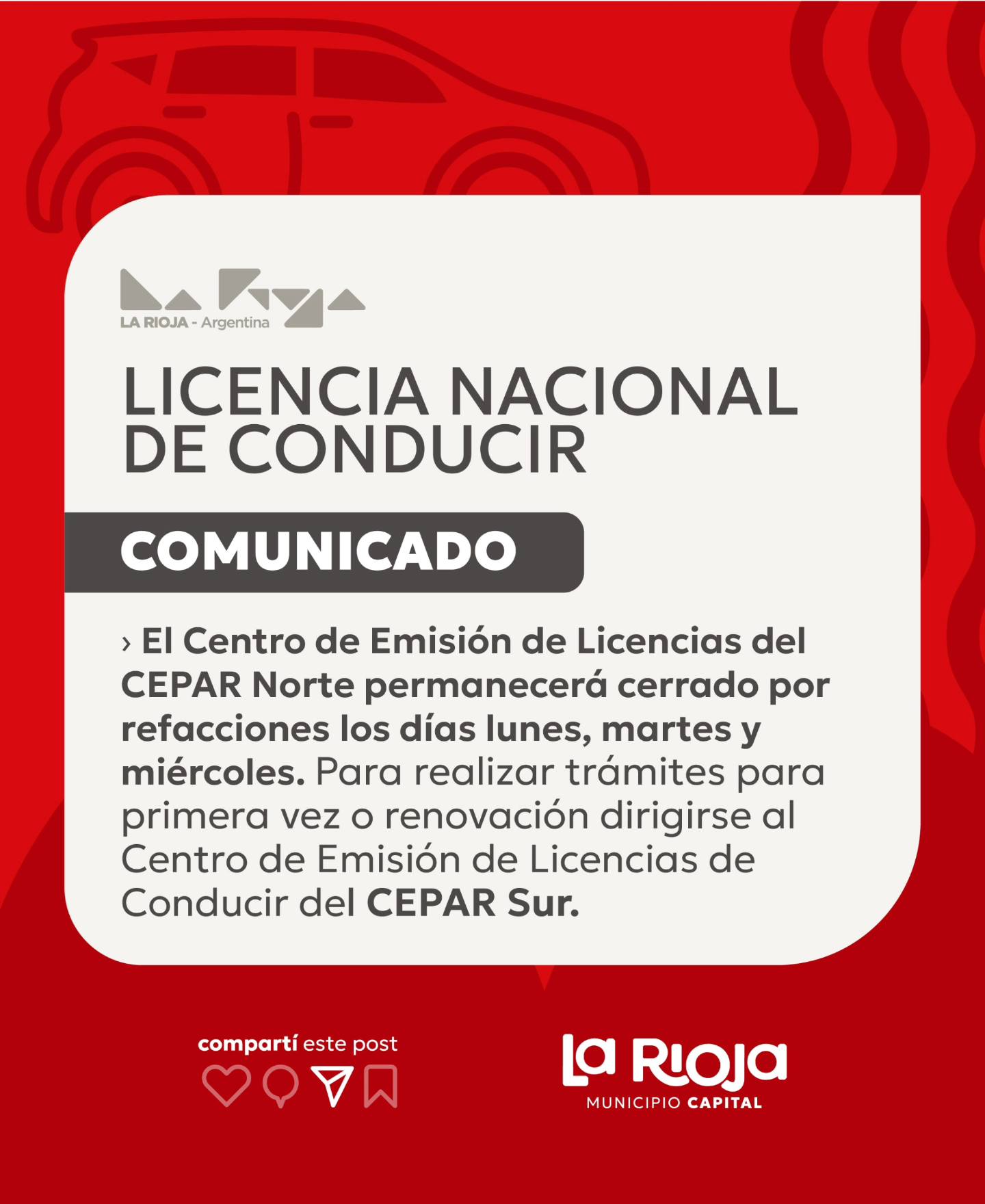 LA RIOJA - Argentina

LICENCIA NACIONAL DE CONDUCIR

COMUNICADO

› El Centro de Emisión de Licencias del CEPAR Norte permanecerá cerrado por refacciones los días lunes, martes y miércoles. Para realizar trámites para primera vez o renovación dirigirse al Centro de Emisión de Licencias de Conducir del CEPAR Sur.

compartí este post

La Rioja
MUNICIPIO CAPITAL